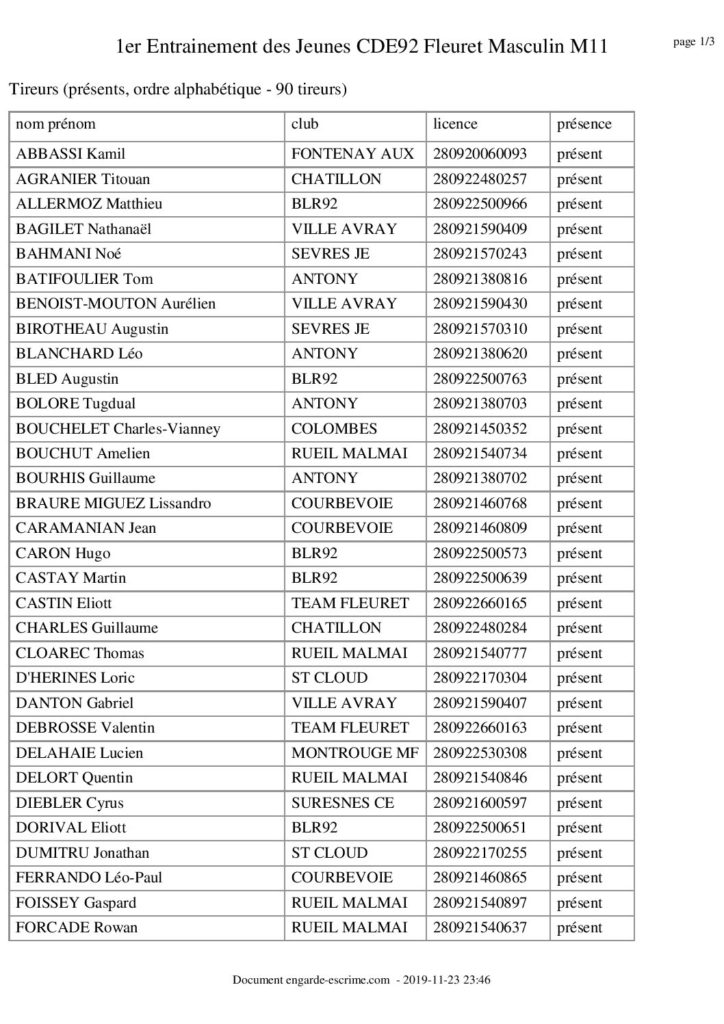 1er Entrainement des Jeunes CDE92 Fleuret Masculin M11

page 1/3

Tireurs (présents, ordre alphabétique - 90 tireurs)

| nom prénom | club | licence | présence |
|---|---|---|---|
| ABBASSI Kamil | FONTENAY AUX | 280920060093 | présent |
| AGRANIER Titouan | CHATILLON | 280922480257 | présent |
| ALLERMOZ Matthieu | BLR92 | 280922500966 | présent |
| BAGILET Nathanaël | VILLE AVRAY | 280921590409 | présent |
| BAHMANI Noé | SEVRES JE | 280921570243 | présent |
| BATIFOULIER Tom | ANTONY | 280921380816 | présent |
| BENOIST-MOUTON Aurélien | VILLE AVRAY | 280921590430 | présent |
| BIROTHEAU Augustin | SEVRES JE | 280921570310 | présent |
| BLANCHARD Léo | ANTONY | 280921380620 | présent |
| BLED Augustin | BLR92 | 280922500763 | présent |
| BOLORE Tugdual | ANTONY | 280921380703 | présent |
| BOUCHELET Charles-Vianney | COLOMBES | 280921450352 | présent |
| BOUCHUT Amelien | RUEIL MALMAI | 280921540734 | présent |
| BOURHIS Guillaume | ANTONY | 280921380702 | présent |
| BRAURE MIGUEZ Lissandro | COURBEVOIE | 280921460768 | présent |
| CARAMANIAN Jean | COURBEVOIE | 280921460809 | présent |
| CARON Hugo | BLR92 | 280922500573 | présent |
| CASTAY Martin | BLR92 | 280922500639 | présent |
| CASTIN Eliott | TEAM FLEURET | 280922660165 | présent |
| CHARLES Guillaume | CHATILLON | 280922480284 | présent |
| CLOAREC Thomas | RUEIL MALMAI | 280921540777 | présent |
| D'HERINES Loric | ST CLOUD | 280922170304 | présent |
| DANTON Gabriel | VILLE AVRAY | 280921590407 | présent |
| DEBROSSE Valentin | TEAM FLEURET | 280922660163 | présent |
| DELAHAIE Lucien | MONTROUGE MF | 280922530308 | présent |
| DELORT Quentin | RUEIL MALMAI | 280921540846 | présent |
| DIEBLER Cyrus | SURESNES CE | 280921600597 | présent |
| DORIVAL Eliott | BLR92 | 280922500651 | présent |
| DUMITRU Jonathan | ST CLOUD | 280922170255 | présent |
| FERRANDO Léo-Paul | COURBEVOIE | 280921460865 | présent |
| FOISSEY Gaspard | RUEIL MALMAI | 280921540897 | présent |
| FORCADE Rowan | RUEIL MALMAI | 280921540637 | présent |

Document engarde-escrime.com - 2019-11-23 23:46